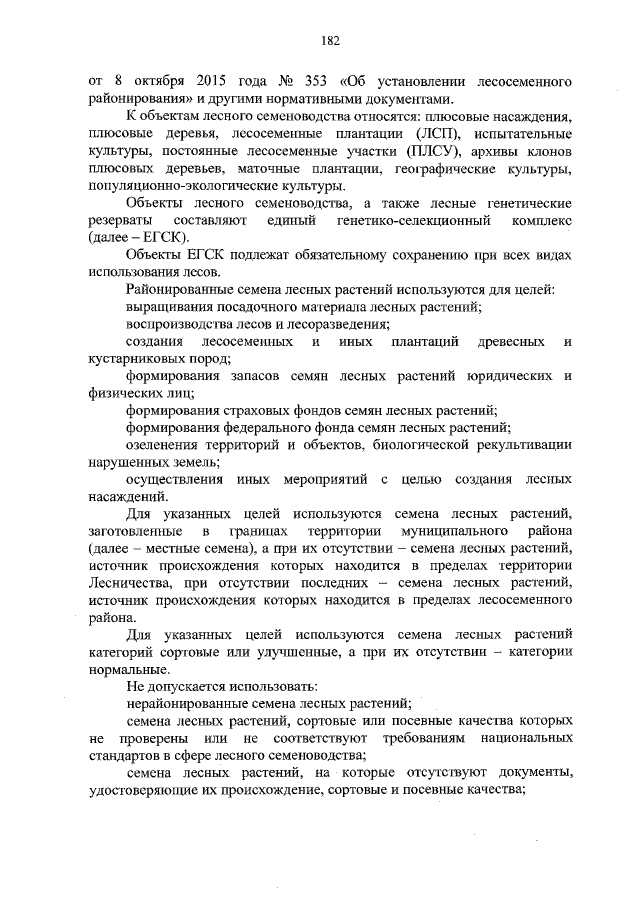 182

от 8 октября 2015 года № 353 «Об установлении лесосеменного районирования» и другими нормативными документами.

К объектам лесного семеноводства относятся: плюсовые насаждения, плюсовые деревья, лесосеменные плантации (ЛСП), испытательные культуры, постоянные лесосеменные участки (ПЛСУ), архивы клонов плюсовых деревьев, маточные плантации, географические культуры, популяционно-экологические культуры.

Объекты лесного семеноводства, а также лесные генетические резерваты составляют единый генетико-селекционный комплекс (далее – ЕГСК).

Объекты ЕГСК подлежат обязательному сохранению при всех видах использования лесов.

Районированные семена лесных растений используются для целей:

выращивания посадочного материала лесных растений;

воспроизводства лесов и лесоразведения;

создания лесосеменных и иных плантаций древесных и кустарниковых пород;

формирования запасов семян лесных растений юридических и физических лиц;

формирования страховых фондов семян лесных растений;

формирования федерального фонда семян лесных растений;

озеленения территорий и объектов, биологической рекультивации нарушенных земель;

осуществления иных мероприятий с целью создания лесных насаждений.

Для указанных целей используются семена лесных растений, заготовленные в границах территории муниципального района (далее – местные семена), а при их отсутствии – семена лесных растений, источник происхождения которых находится в пределах территории Лесничества, при отсутствии последних – семена лесных растений, источник происхождения которых находится в пределах лесосеменного района.

Для указанных целей используются семена лесных растений категорий сортовые или улучшенные, а при их отсутствии – категории нормальные.

Не допускается использовать:

нерайонированные семена лесных растений;

семена лесных растений, сортовые или посевные качества которых не проверены или не соответствуют требованиям национальных стандартов в сфере лесного семеноводства;

семена лесных растений, на которые отсутствуют документы, удостоверяющие их происхождение, сортовые и посевные качества;